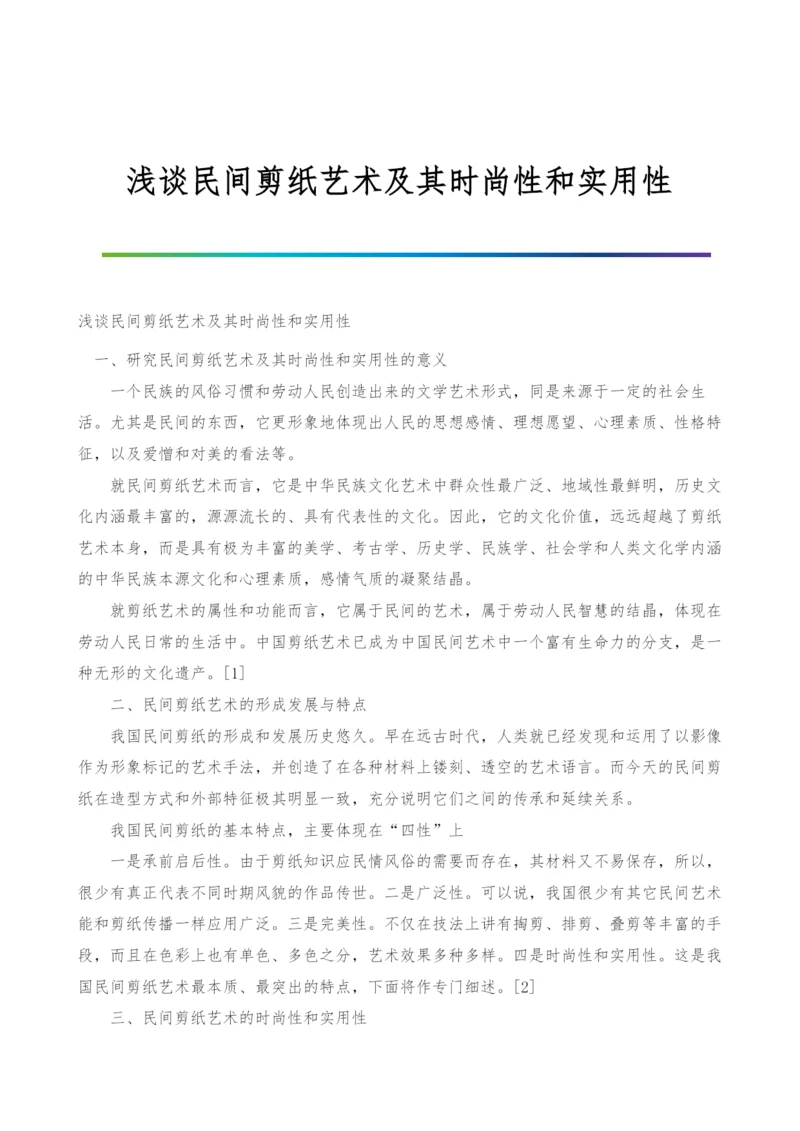 浅谈民间剪纸艺术及其时尚性和实用性

浅谈民间剪纸艺术及其时尚性和实用性

一、研究民间剪纸艺术及其时尚性和实用性的意义

一个民族的风俗习惯和劳动人民创造出来的文学艺术形式，同是来源于一定的社会生活。尤其是民间的东西，它更形象地体现出人民的思想感情、理想愿望、心理素质、性格特征，以及爱憎和对美的看法等。

就民间剪纸艺术而言，它是中华民族文化艺术中群众性最广泛、地域性最鲜明，历史文化内涵最丰富的，源源流长的、具有代表性的文化。因此，它的文化价值，远远超越了剪纸艺术本身，而是具有极为丰富的美学、考古学、历史学、民族学、社会学和人类文化学内涵的中华民族本源文化和心理素质，感情气质的凝聚结晶。

就剪纸艺术的属性和功能而言，它属于民间的艺术，属于劳动人民智慧的结晶，体现在劳动人民日常的生活中。中国剪纸艺术已成为中国民间艺术中一个富有生命力的分支，是一种无形的文化遗产。[1]

二、民间剪纸艺术的形成发展与特点

我国民间剪纸的形成和发展历史悠久。早在远古时代，人类就已经发现和运用了以影像作为形象标记的艺术手法，并创造了在各种材料上镂刻、透空的艺术语言。而今天的民间剪纸在造型方式和外部特征极其明显一致，充分说明它们之间的传承和延续关系。

我国民间剪纸的基本特点，主要体现在“四性”上

一是承前启后性。由于剪纸知识应民情风俗的需要而存在，其材料又不易保存，所以，很少有真正代表不同时期风貌的作品传世。二是广泛性。可以说，我国很少有其它民间艺术能和剪纸传播一样应用广泛。三是完美性。不仅在技法上讲有掏剪、排剪、叠剪等丰富的手段，而且在色彩上也有单色、多色之分，艺术效果多种多样。四是时尚性和实用性。这是我国民间剪纸艺术最本质、最突出的特点，下面将作专门细述。[2]

三、民间剪纸艺术的时尚性和实用性